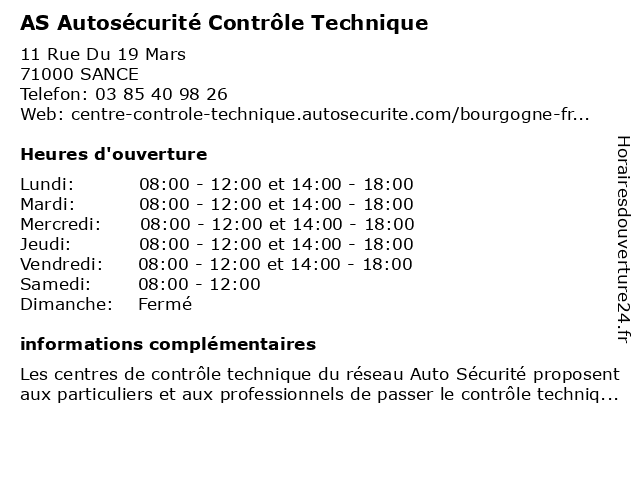 AS Autosécurité Contrôle Technique

11 Rue Du 19 Mars
71000 SANCE
Telefon: 03 85 40 98 26
Web: centre-controle-technique.autosecurite.com/bourgogne-fr...

Heures d'ouverture

| | |
|---|---|
| Lundi: | 08:00 - 12:00 et 14:00 - 18:00 |
| Mardi: | 08:00 - 12:00 et 14:00 - 18:00 |
| Mercredi: | 08:00 - 12:00 et 14:00 - 18:00 |
| Jeudi: | 08:00 - 12:00 et 14:00 - 18:00 |
| Vendredi: | 08:00 - 12:00 et 14:00 - 18:00 |
| Samedi: | 08:00 - 12:00 |
| Dimanche: | Fermé |

informations complémentaires

Les centres de contrôle technique du réseau Auto Sécurité proposent aux particuliers et aux professionnels de passer le contrôle techniq...

Horairesdouverture24.fr